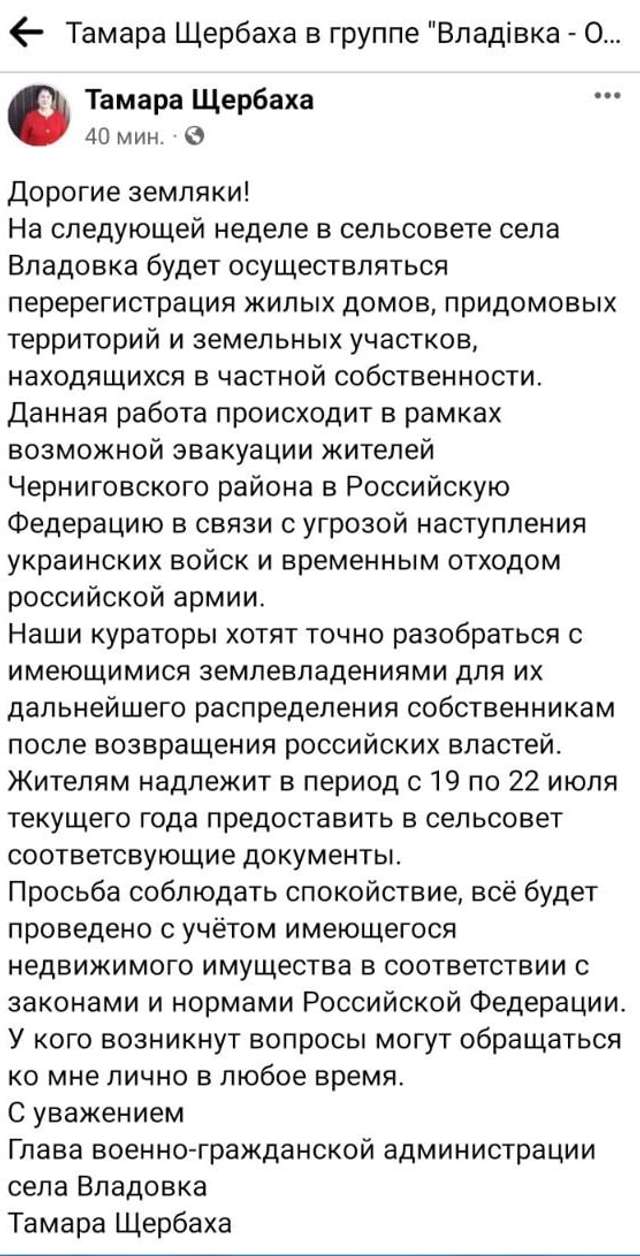 Тамара Щербаха в группе "Владівка - О...

Тамара Щербаха
40 мин. ·

Дорогие земляки!
На следующей неделе в сельсовете села Владовка будет осуществляться перерегистрация жилых домов, придомовых территорий и земельных участков, находящихся в частной собственности.
Данная работа происходит в рамках возможной эвакуации жителей Черниговского района в Российскую Федерацию в связи с угрозой наступления украинских войск и временным отходом российской армии.
Наши кураторы хотят точно разобраться с имеющимися землевладениями для их дальнейшего распределения собственникам после возвращения российских властей.
Жителям надлежит в период с 19 по 22 июля текущего года предоставить в сельсовет соответсвующие документы.
Просьба соблюдать спокойствие, всё будет проведено с учётом имеющегося недвижимого имущества в соответствии с законами и нормами Российской Федерации.
У кого возникнут вопросы могут обращаться ко мне лично в любое время.
С уважением
Глава военно-гражданской администрации села Владовка
Тамара Щербаха